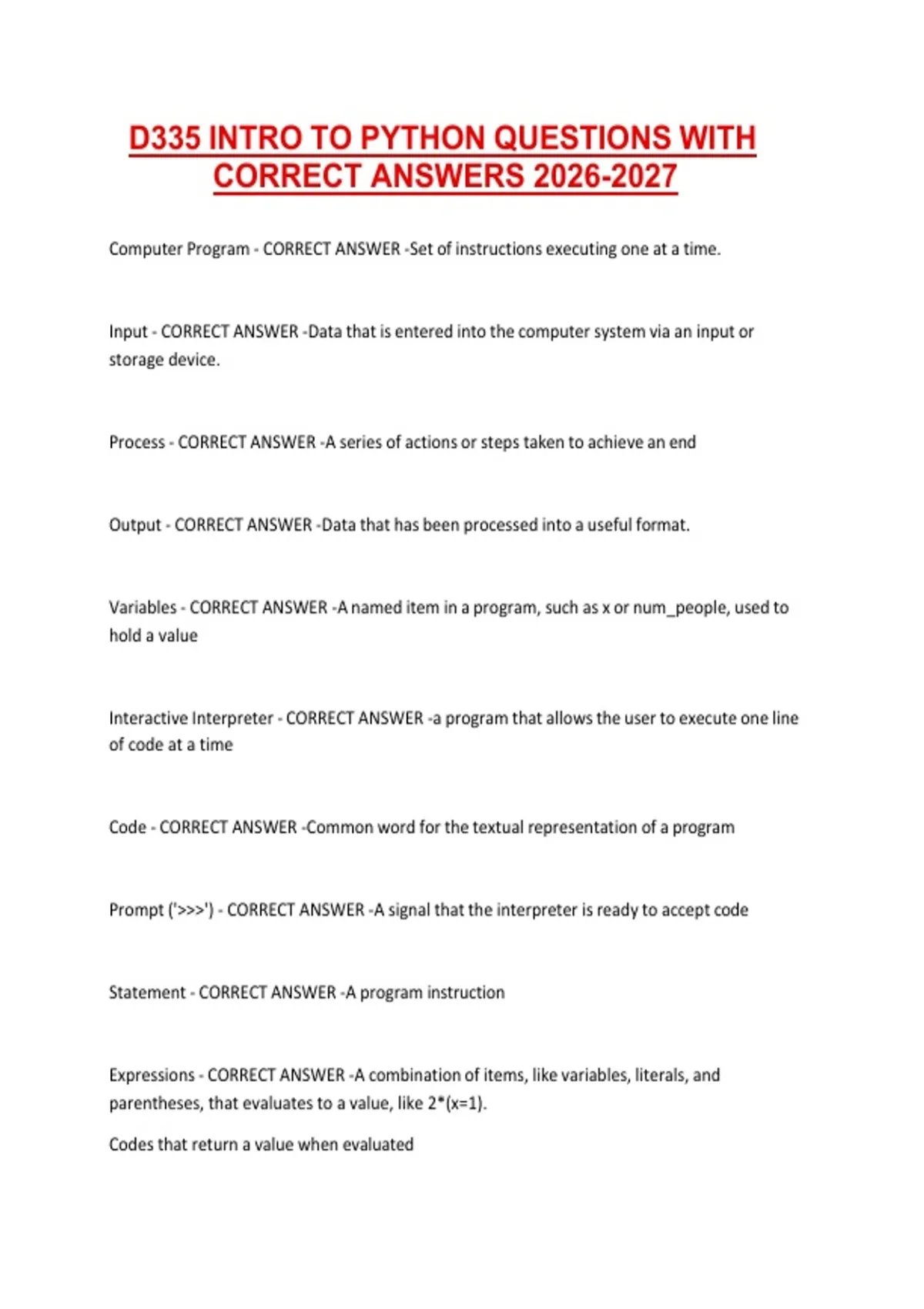 D335 INTRO TO PYTHON QUESTIONS WITH CORRECT ANSWERS 2026-2027

Computer Program - CORRECT ANSWER -Set of instructions executing one at a time.

Input - CORRECT ANSWER -Data that is entered into the computer system via an input or storage device.

Process - CORRECT ANSWER -A series of actions or steps taken to achieve an end

Output - CORRECT ANSWER -Data that has been processed into a useful format.

Variables - CORRECT ANSWER -A named item in a program, such as x or num_people, used to hold a value

Interactive Interpreter - CORRECT ANSWER -a program that allows the user to execute one line of code at a time

Code - CORRECT ANSWER -Common word for the textual representation of a program

Prompt ('>>>') - CORRECT ANSWER -A signal that the interpreter is ready to accept code

Statement - CORRECT ANSWER -A program instruction

Expressions - CORRECT ANSWER -A combination of items, like variables, literals, and parentheses, that evaluates to a value, like 2*(x=1).

Codes that return a value when evaluated